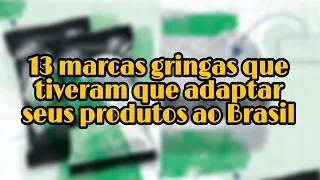 13 marcas gringas que tiveram que adaptar seus produtos ao Brasil